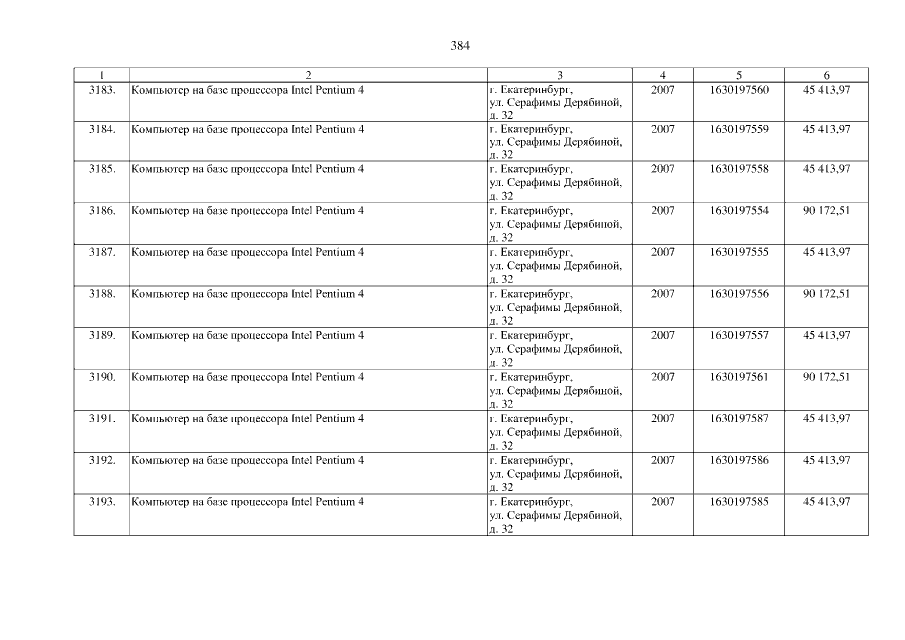 384

| 1 | 2 | 3 | 4 | 5 | 6 |
|---|---|---|---|---|---|
| 3183. | Компьютер на базе процессора Intel Pentium 4 | г. Екатеринбург, ул. Серафимы Дерябиной, д. 32 | 2007 | 1630197560 | 45 413,97 |
| 3184. | Компьютер на базе процессора Intel Pentium 4 | г. Екатеринбург, ул. Серафимы Дерябиной, д. 32 | 2007 | 1630197559 | 45 413,97 |
| 3185. | Компьютер на базе процессора Intel Pentium 4 | г. Екатеринбург, ул. Серафимы Дерябиной, д. 32 | 2007 | 1630197558 | 45 413,97 |
| 3186. | Компьютер на базе процессора Intel Pentium 4 | г. Екатеринбург, ул. Серафимы Дерябиной, д. 32 | 2007 | 1630197554 | 90 172,51 |
| 3187. | Компьютер на базе процессора Intel Pentium 4 | г. Екатеринбург, ул. Серафимы Дерябиной, д. 32 | 2007 | 1630197555 | 45 413,97 |
| 3188. | Компьютер на базе процессора Intel Pentium 4 | г. Екатеринбург, ул. Серафимы Дерябиной, д. 32 | 2007 | 1630197556 | 90 172,51 |
| 3189. | Компьютер на базе процессора Intel Pentium 4 | г. Екатеринбург, ул. Серафимы Дерябиной, д. 32 | 2007 | 1630197557 | 45 413,97 |
| 3190. | Компьютер на базе процессора Intel Pentium 4 | г. Екатеринбург, ул. Серафимы Дерябиной, д. 32 | 2007 | 1630197561 | 90 172,51 |
| 3191. | Компьютер на базе процессора Intel Pentium 4 | г. Екатеринбург, ул. Серафимы Дерябиной, д. 32 | 2007 | 1630197587 | 45 413,97 |
| 3192. | Компьютер на базе процессора Intel Pentium 4 | г. Екатеринбург, ул. Серафимы Дерябиной, д. 32 | 2007 | 1630197586 | 45 413,97 |
| 3193. | Компьютер на базе процессора Intel Pentium 4 | г. Екатеринбург, ул. Серафимы Дерябиной, д. 32 | 2007 | 1630197585 | 45 413,97 |